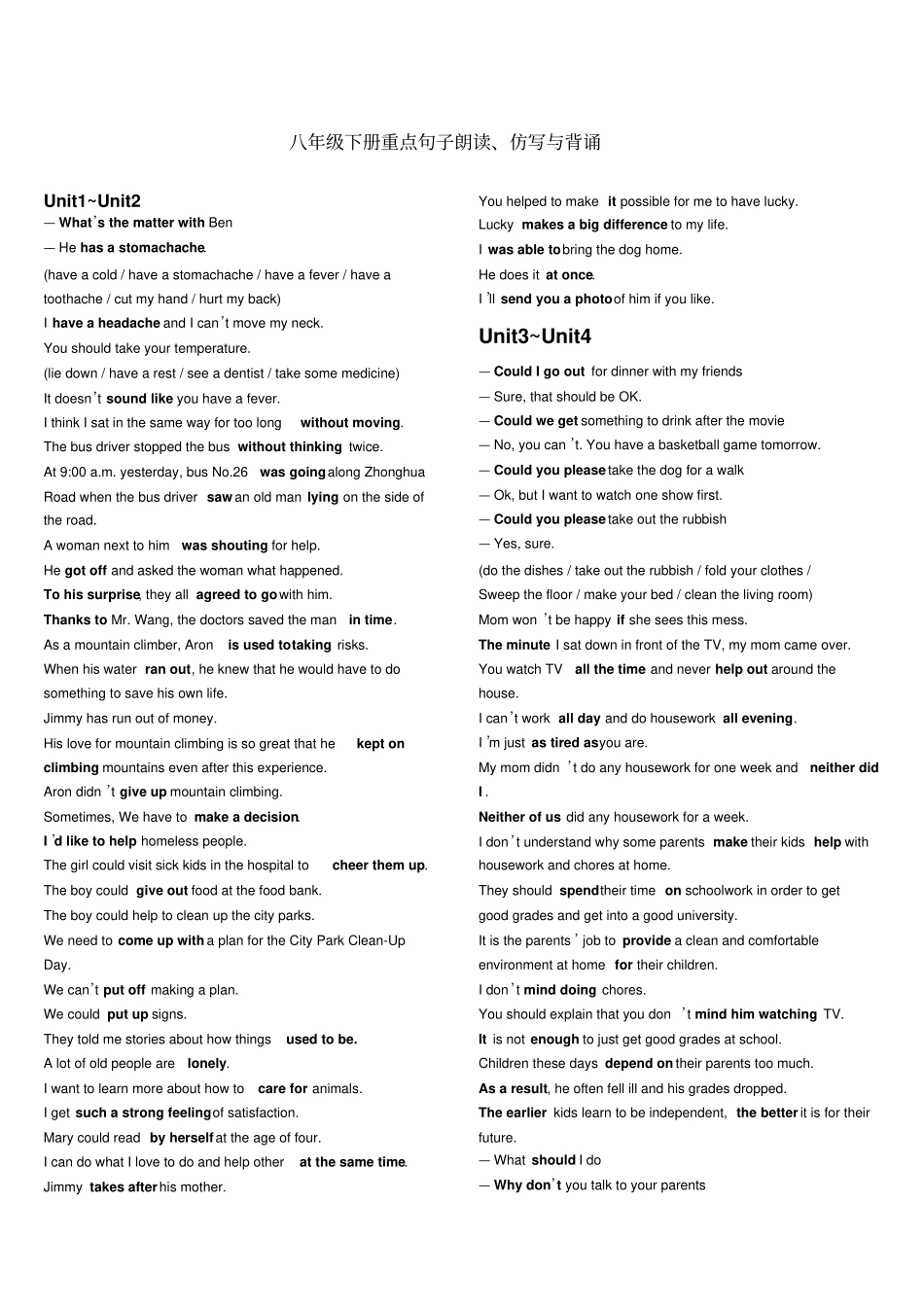 八年级下册重点句子朗读、仿写与背诵

Unit1~Unit2

— What's the matter with Ben

— He has a stomachache.

(have a cold / have a stomachache / have a fever / have a toothache / cut my hand / hurt my back)

I have a headache and I can't move my neck.

You should take your temperature.

(lie down / have a rest / see a dentist / take some medicine)

It doesn't sound like you have a fever.

I think I sat in the same way for too long without moving.

The bus driver stopped the bus without thinking twice.

At 9:00 a.m. yesterday, bus No.26 was going along Zhonghua Road when the bus driver saw an old man lying on the side of the road.

A woman next to him was shouting for help.

He got off and asked the woman what happened.

To his surprise, they all agreed to go with him.

Thanks to Mr. Wang, the doctors saved the man in time.

As a mountain climber, Aron is used to taking risks.

When his water ran out, he knew that he would have to do something to save his own life.

Jimmy has run out of money.

His love for mountain climbing is so great that he kept on climbing mountains even after this experience.

Aron didn't give up mountain climbing.

Sometimes, We have to make a decision.

I'd like to help homeless people.

The girl could visit sick kids in the hospital to cheer them up.

The boy could give out food at the food bank.

The boy could help to clean up the city parks.

We need to come up with a plan for the City Park Clean-Up Day.

We can't put off making a plan.

We could put up signs.

They told me stories about how things used to be.

A lot of old people are lonely.

I want to learn more about how to care for animals.

I get such a strong feeling of satisfaction.

Mary could read by herself at the age of four.

I can do what I love to do and help other at the same time.

Jimmy takes after his mother.

You helped to make it possible for me to have lucky.

Lucky makes a big difference to my life.

I was able to bring the dog home.

He does it at once.

I'll send you a photo of him if you like.

Unit3~Unit4

— Could I go out for dinner with my friends

— Sure, that should be OK.

— Could we get something to drink after the movie

— No, you can't. You have a basketball game tomorrow.

— Could you please take the dog for a walk

— Ok, but I want to watch one show first.

— Could you please take out the rubbish

— Yes, sure.

(do the dishes / take out the rubbish / fold your clothes / Sweep the floor / make your bed / clean the living room)

Mom won't be happy if she sees this mess.

The minute I sat down in front of the TV, my mom came over.

You watch TV all the time and never help out around the house.

I can't work all day and do housework all evening.

I'm just as tired as you are.

My mom didn't do any housework for one week and neither did I.

Neither of us did any housework for a week.

I don't understand why some parents make their kids help with housework and chores at home.

They should spend their time on schoolwork in order to get good grades and get into a good university.

It is the parents' job to provide a clean and comfortable environment at home for their children.

I don't mind doing chores.

You should explain that you don't mind him watching TV.

It is not enough to just get good grades at school.

Children these days depend on their parents too much.

As a result, he often fell ill and his grades dropped.

The earlier kids learn to be independent, the better it is for their future.

— What should I do

— Why don't you talk to your parents